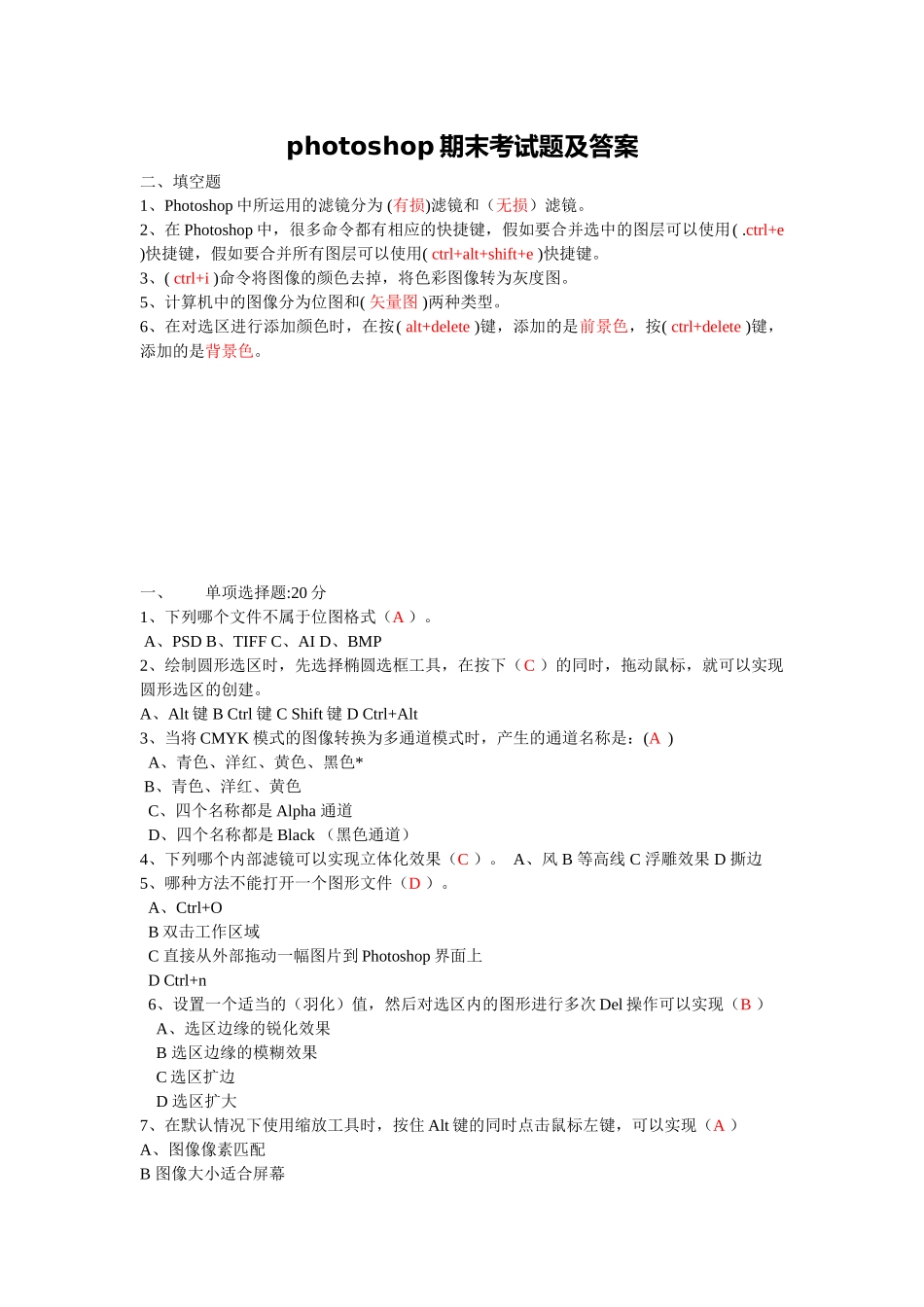 photoshop 期末考试题及答案

二、填空题

1、Photoshop 中所运用的滤镜分为 (有损)滤镜和（无损）滤镜。

2、在 Photoshop 中，很多命令都有相应的快捷键，假如要合并选中的图层可以使用( .ctrl+e )快捷键，假如要合并所有图层可以使用( ctrl+alt+shift+e )快捷键。

3、( ctrl+i )命令将图像的颜色去掉，将色彩图像转为灰度图。

5、计算机中的图像分为位图和( 矢量图 )两种类型。

6、在对选区进行添加颜色时，在按( alt+delete )键，添加的是前景色，按( ctrl+delete )键，添加的是背景色。

一、　　单项选择题:20 分

1、下列哪个文件不属于位图格式（A ）。

A、PSD B、TIFF C、AI D、BMP

2、绘制圆形选区时，先选择椭圆选框工具，在按下（C ）的同时，拖动鼠标，就可以实现圆形选区的创建。

A、Alt 键 B Ctrl 键 C Shift 键 D Ctrl+Alt

3、当将 CMYK 模式的图像转换为多通道模式时，产生的通道名称是：(A )

A、青色、洋红、黄色、黑色*

B、青色、洋红、黄色

C、四个名称都是 Alpha 通道

D、四个名称都是 Black （黑色通道）

4、下列哪个内部滤镜可以实现立体化效果（C ）。　A、风 B 等高线 C 浮雕效果 D 撕边

5、哪种方法不能打开一个图形文件（D ）。

A、Ctrl+O

B 双击工作区域

C 直接从外部拖动一幅图片到 Photoshop 界面上

D Ctrl+n

6、设置一个适当的（羽化）值，然后对选区内的图形进行多次 Del 操作可以实现（B ）

A、选区边缘的锐化效果

B 选区边缘的模糊效果

C 选区扩边

D 选区扩大

7、在默认情况下使用缩放工具时，按住 Alt 键的同时点击鼠标左键，可以实现（A ）

A、图像像素匹配

B 图像大小适合屏幕